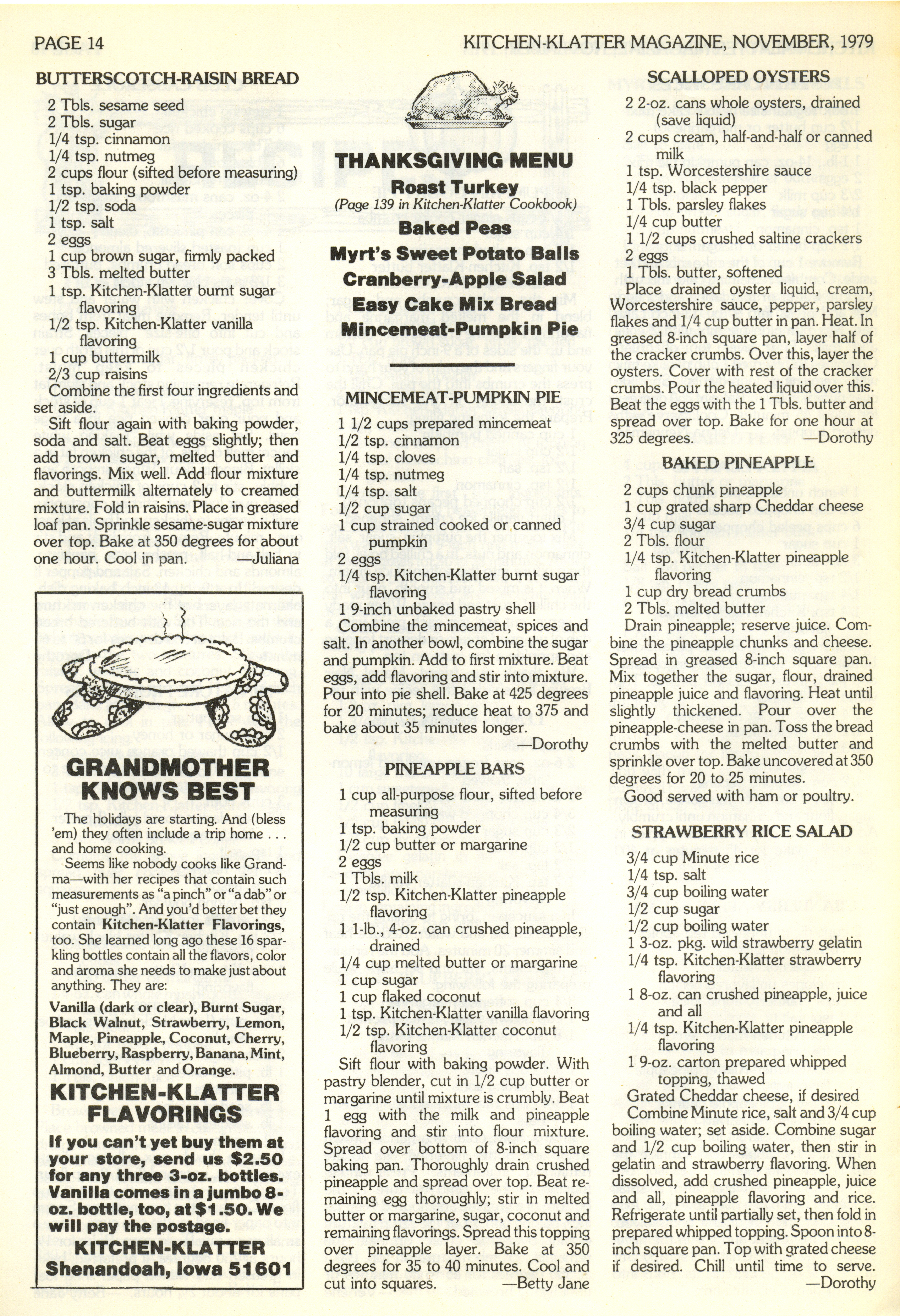 PAGE 14

KITCHEN-KLATTER MAGAZINE, NOVEMBER, 1979

BUTTERSCOTCH-RAISIN BREAD

2 Tbls. sesame seed
2 Tbls. sugar
1/4 tsp. cinnamon
1/4 tsp. nutmeg
2 cups flour (sifted before measuring)
1 tsp. baking powder
1/2 tsp. soda
1 tsp. salt
2 eggs
1 cup brown sugar, firmly packed
3 Tbls. melted butter
1 tsp. Kitchen-Klatter burnt sugar flavoring
1/2 tsp. Kitchen-Klatter vanilla flavoring
1 cup buttermilk
2/3 cup raisins

Combine the first four ingredients and set aside.

Sift flour again with baking powder, soda and salt. Beat eggs slightly; then add brown sugar, melted butter and flavorings. Mix well. Add flour mixture and buttermilk alternately to creamed mixture. Fold in raisins. Place in greased loaf pan. Sprinkle sesame-sugar mixture over top. Bake at 350 degrees for about one hour. Cool in pan. —Juliana

GRANDMOTHER KNOWS BEST

The holidays are starting. And (bless 'em) they often include a trip home . . . and home cooking.

Seems like nobody cooks like Grandma—with her recipes that contain such measurements as "a pinch" or "a dab" or "just enough". And you'd better bet they contain Kitchen-Klatter Flavorings, too. She learned long ago these 16 sparkling bottles contain all the flavors, color and aroma she needs to make just about anything. They are:

Vanilla (dark or clear), Burnt Sugar, Black Walnut, Strawberry, Lemon, Maple, Pineapple, Coconut, Cherry, Blueberry, Raspberry, Banana, Mint, Almond, Butter and Orange.

KITCHEN-KLATTER FLAVORINGS

If you can't yet buy them at your store, send us $2.50 for any three 3-oz. bottles. Vanilla comes in a jumbo 8-oz. bottle, too, at $1.50. We will pay the postage.

KITCHEN-KLATTER
Shenandoah, Iowa 51601

THANKSGIVING MENU
Roast Turkey
(Page 139 in Kitchen-Klatter Cookbook)
Baked Peas
Myrt's Sweet Potato Balls
Cranberry-Apple Salad
Easy Cake Mix Bread
Mincemeat-Pumpkin Pie

MINCEMEAT-PUMPKIN PIE

1 1/2 cups prepared mincemeat
1/2 tsp. cinnamon
1/4 tsp. cloves
1/4 tsp. nutmeg
1/4 tsp. salt
1/2 cup sugar
1 cup strained cooked or canned pumpkin
2 eggs
1/4 tsp. Kitchen-Klatter burnt sugar flavoring
1 9-inch unbaked pastry shell

Combine the mincemeat, spices and salt. In another bowl, combine the sugar and pumpkin. Add to first mixture. Beat eggs, add flavoring and stir into mixture. Pour into pie shell. Bake at 425 degrees for 20 minutes; reduce heat to 375 and bake about 35 minutes longer. —Dorothy

PINEAPPLE BARS

1 cup all-purpose flour, sifted before measuring
1 tsp. baking powder
1/2 cup butter or margarine
2 eggs
1 Tbls. milk
1/2 tsp. Kitchen-Klatter pineapple flavoring
1 1-lb., 4-oz. can crushed pineapple, drained
1/4 cup melted butter or margarine
1 cup sugar
1 cup flaked coconut
1 tsp. Kitchen-Klatter vanilla flavoring
1/2 tsp. Kitchen-Klatter coconut flavoring

Sift flour with baking powder. With pastry blender, cut in 1/2 cup butter or margarine until mixture is crumbly. Beat 1 egg with the milk and pineapple flavoring and stir into flour mixture. Spread over bottom of 8-inch square baking pan. Thoroughly drain crushed pineapple and spread over top. Beat remaining egg thoroughly; stir in melted butter or margarine, sugar, coconut and remaining flavorings. Spread this topping over pineapple layer. Bake at 350 degrees for 35 to 40 minutes. Cool and cut into squares. —Betty Jane

SCALLOPED OYSTERS

2 2-oz. cans whole oysters, drained (save liquid)
2 cups cream, half-and-half or canned milk
1 tsp. Worcestershire sauce
1/4 tsp. black pepper
1 Tbls. parsley flakes
1/4 cup butter
1 1/2 cups crushed saltine crackers
2 eggs
1 Tbls. butter, softened

Place drained oyster liquid, cream, Worcestershire sauce, pepper, parsley flakes and 1/4 cup butter in pan. Heat. In greased 8-inch square pan, layer half of the cracker crumbs. Over this, layer the oysters. Cover with rest of the cracker crumbs. Pour the heated liquid over this. Beat the eggs with the 1 Tbls. butter and spread over top. Bake for one hour at 325 degrees. —Dorothy

BAKED PINEAPPLE

2 cups chunk pineapple
1 cup grated sharp Cheddar cheese
3/4 cup sugar
2 Tbls. flour
1/4 tsp. Kitchen-Klatter pineapple flavoring
1 cup dry bread crumbs
2 Tbls. melted butter

Drain pineapple; reserve juice. Combine the pineapple chunks and cheese. Spread in greased 8-inch square pan. Mix together the sugar, flour, drained pineapple juice and flavoring. Heat until slightly thickened. Pour over the pineapple-cheese in pan. Toss the bread crumbs with the melted butter and sprinkle over top. Bake uncovered at 350 degrees for 20 to 25 minutes.

Good served with ham or poultry.

STRAWBERRY RICE SALAD

3/4 cup Minute rice
1/4 tsp. salt
3/4 cup boiling water
1/2 cup sugar
1/2 cup boiling water
1 3-oz. pkg. wild strawberry gelatin
1/4 tsp. Kitchen-Klatter strawberry flavoring
1 8-oz. can crushed pineapple, juice and all
1/4 tsp. Kitchen-Klatter pineapple flavoring
1 9-oz. carton prepared whipped topping, thawed
Grated Cheddar cheese, if desired

Combine Minute rice, salt and 3/4 cup boiling water; set aside. Combine sugar and 1/2 cup boiling water, then stir in gelatin and strawberry flavoring. When dissolved, add crushed pineapple, juice and all, pineapple flavoring and rice. Refrigerate until partially set, then fold in prepared whipped topping. Spoon into 8-inch square pan. Top with grated cheese if desired. Chill until time to serve. —Dorothy